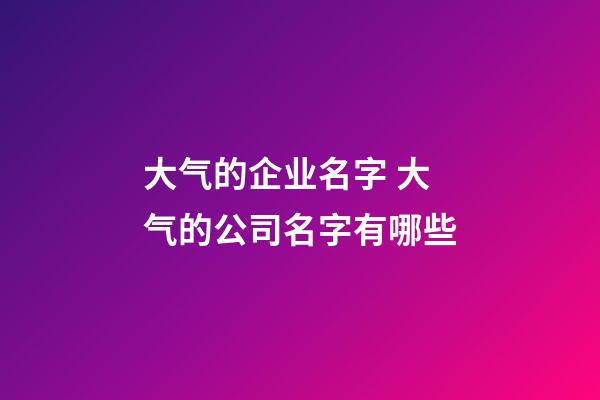 大气的企业名字 大气的公司名字有哪些